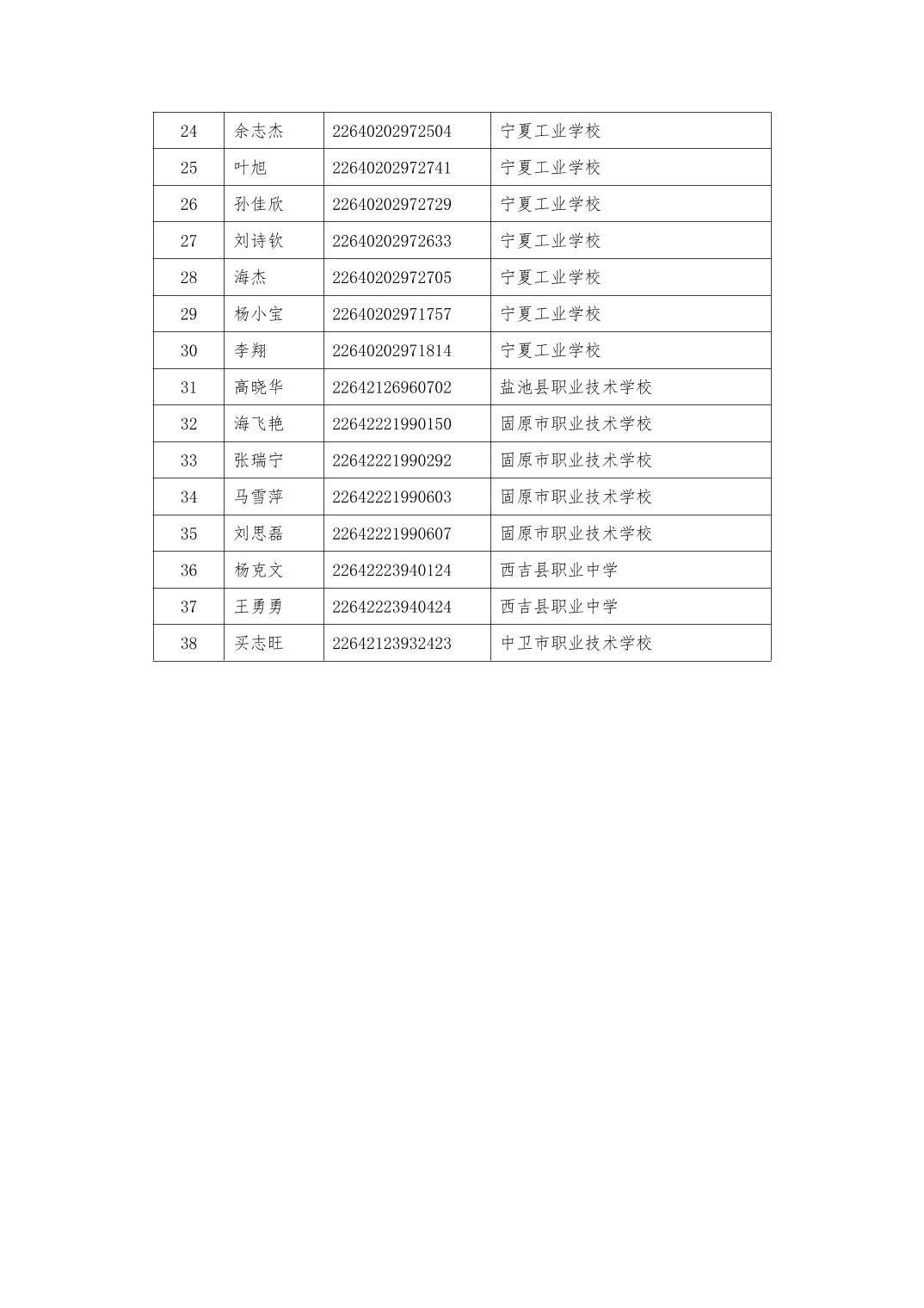 | 24 | 余志杰 | 22640202972504 | 宁夏工业学校 |
|---|---|---|---|
| 25 | 叶旭 | 22640202972741 | 宁夏工业学校 |
| 26 | 孙佳欣 | 22640202972729 | 宁夏工业学校 |
| 27 | 刘诗钦 | 22640202972633 | 宁夏工业学校 |
| 28 | 海杰 | 22640202972705 | 宁夏工业学校 |
| 29 | 杨小宝 | 22640202971757 | 宁夏工业学校 |
| 30 | 李翔 | 22640202971814 | 宁夏工业学校 |
| 31 | 高晓华 | 22642126960702 | 盐池县职业技术学校 |
| 32 | 海飞艳 | 22642221990150 | 固原市职业技术学校 |
| 33 | 张瑞宁 | 22642221990292 | 固原市职业技术学校 |
| 34 | 马雪萍 | 22642221990603 | 固原市职业技术学校 |
| 35 | 刘思磊 | 22642221990607 | 固原市职业技术学校 |
| 36 | 杨克文 | 22642223940124 | 西吉县职业中学 |
| 37 | 王勇勇 | 22642223940424 | 西吉县职业中学 |
| 38 | 买志旺 | 22642123932423 | 中卫市职业技术学校 |